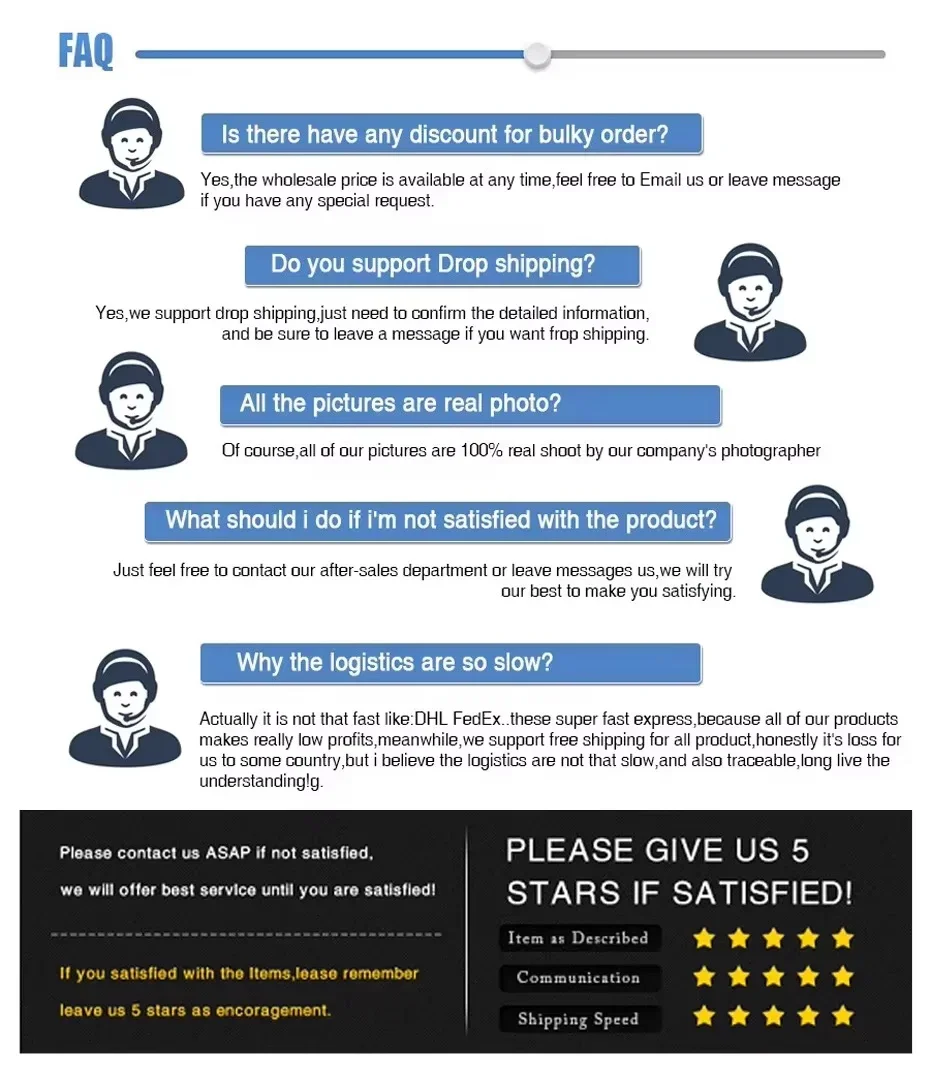 FAQ

Is there have any discount for bulky order?

Yes,the wholesale price is available at any time,feel free to Email us or leave message if you have any special request.

Do you support Drop shipping?

Yes,we support drop shipping,just need to confirm the detailed information, and be sure to leave a message if you want frop shipping.

All the pictures are real photo?

Of course,all of our pictures are 100% real shoot by our company's photographer

What should i do if i'm not satisfied with the product?

Just feel free to contact our after-sales department or leave messages us,we will try our best to make you satisfying.

Why the logistics are so slow?

Actually it is not that fast like:DHL FedEx..these super fast express,because all of our products makes really low profits,meanwhile,we support free shipping for all product,honestly it's loss for us to some country,but i believe the logistics are not that slow,and also traceable,long live the understanding!g.

Please contact us ASAP if not satisfied,

we will offer best service until you are satisfied!

If you satisfied with the Items,lease remember leave us 5 stars as encoragement.

PLEASE GIVE US 5 STARS IF SATISFIED!

Item as Described

Communication

Shipping Speed